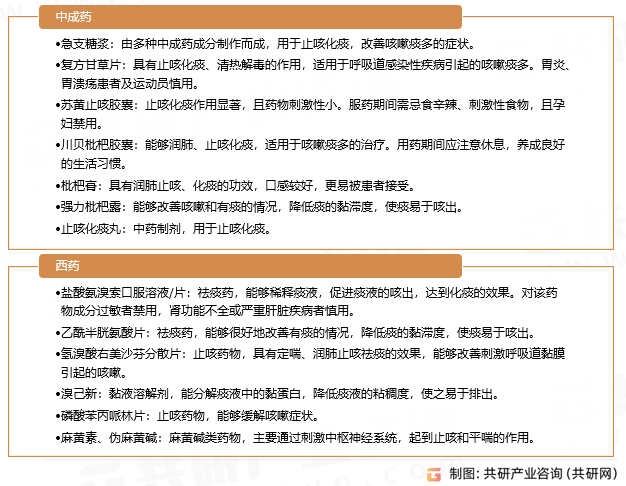 中成药

•急支糖浆：由多种中成药成分制作而成，用于止咳化痰，改善咳嗽痰多的症状。

•复方甘草片：具有止咳化痰、清热解毒的作用，适用于呼吸道感染性疾病引起的咳嗽痰多。胃炎、胃溃疡患者及运动员慎用。

•苏黄止咳胶囊：止咳化痰作用显著，且药物刺激性小。服药期间需忌食辛辣、刺激性食物，且孕妇禁用。

•川贝枇杷胶囊：能够润肺、止咳化痰，适用于咳嗽痰多的治疗。用药期间应注意休息，养成良好的生活习惯。

•枇杷膏：具有润肺止咳、化痰的功效，口感较好，更易被患者接受。

•强力枇杷露：能够改善咳嗽和有痰的情况，降低痰的黏滞度，使痰易于咳出。

•止咳化痰丸：中药制剂，用于止咳化痰。

西药

•盐酸氨溴索口服溶液/片：祛痰药，能够稀释痰液，促进痰液的咳出，达到化痰的效果。对该药物成分过敏者禁用，肾功能不全或严重肝脏疾病者慎用。

•乙酰半胱氨酸片：祛痰药，能够很好地改善有痰的情况，降低痰的黏滞度，使痰易于咳出。

•氢溴酸右美沙芬分散片：止咳药物，具有定喘、润肺止咳祛痰的效果，能够改善刺激呼吸道黏膜引起的咳嗽。

•溴己新：黏液溶解剂，能分解痰液中的黏蛋白，降低痰液的粘稠度，使之易于排出。

•磷酸苯丙哌林片：止咳药物，能够缓解咳嗽症状。

•麻黄素、伪麻黄碱：麻黄碱类药物，主要通过刺激中枢神经系统，起到止咳和平喘的作用。

制图：共研产业咨询（共研网）